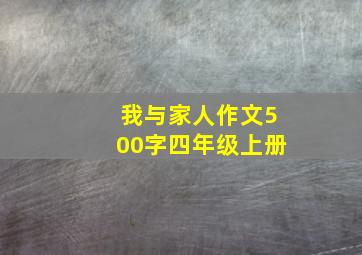 我与家人作文500字四年级上册